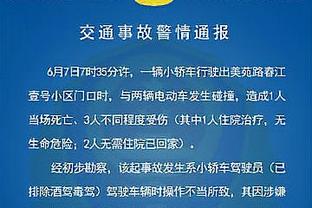 交通事故警情通报

6月7日7时35分许，一辆小轿车行驶出美苑路春江壹号小区门口时，与两辆电动车发生碰撞，造成1人当场死亡、3人不同程度受伤（其中1人住院治疗，无生命危险；2人无需住院已回家）。

经初步勘察，该起事故发生系小轿车驾驶员（已排除酒驾毒驾）驾驶车辆时操作不当所致，其因涉嫌